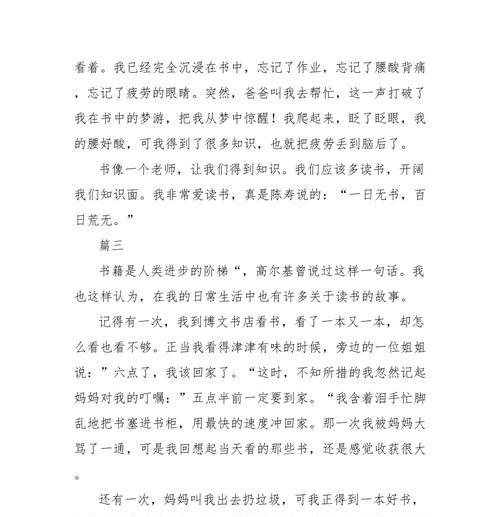 看着。我已经完全沉浸在书中，忘记了作业，忘记了腰酸背痛，忘记了疲劳的眼睛。突然，爸爸叫我去帮忙，这一声打破了我在书中的梦游，把我从梦中惊醒！我爬起来，眨了眨眼，我的腰好酸，可我得到了很多知识，也就把疲劳丢到脑后了。

书像一个老师，让我们得到知识。我们应该多读书，开阔我们知识面。我非常爱读书，真是陈寿说的：“一日无书，百日荒无。”

篇三

书籍是人类进步的阶梯“，高尔基曾说过这样一句话。我也这样认为，在我的日常生活中也有许多关于读书的故事。

记得有一次，我到博文书店看书，看了一本又一本，却怎么看也看不够。正当我看得津津有味的时候，旁边的一位姐姐说：”六点了，我该回家了。“这时，不知所措的我忽然记起妈妈对我的叮嘱：”五点半前一定要到家。“我含着泪手忙脚乱地把书塞进书柜，用最快的速度冲回家。那一次我被妈妈大骂了一通，可是我回想起当天看的那些书，还是感觉收获很大。

还有一次，妈妈叫我出去扔垃圾，可我正得到一本好书，